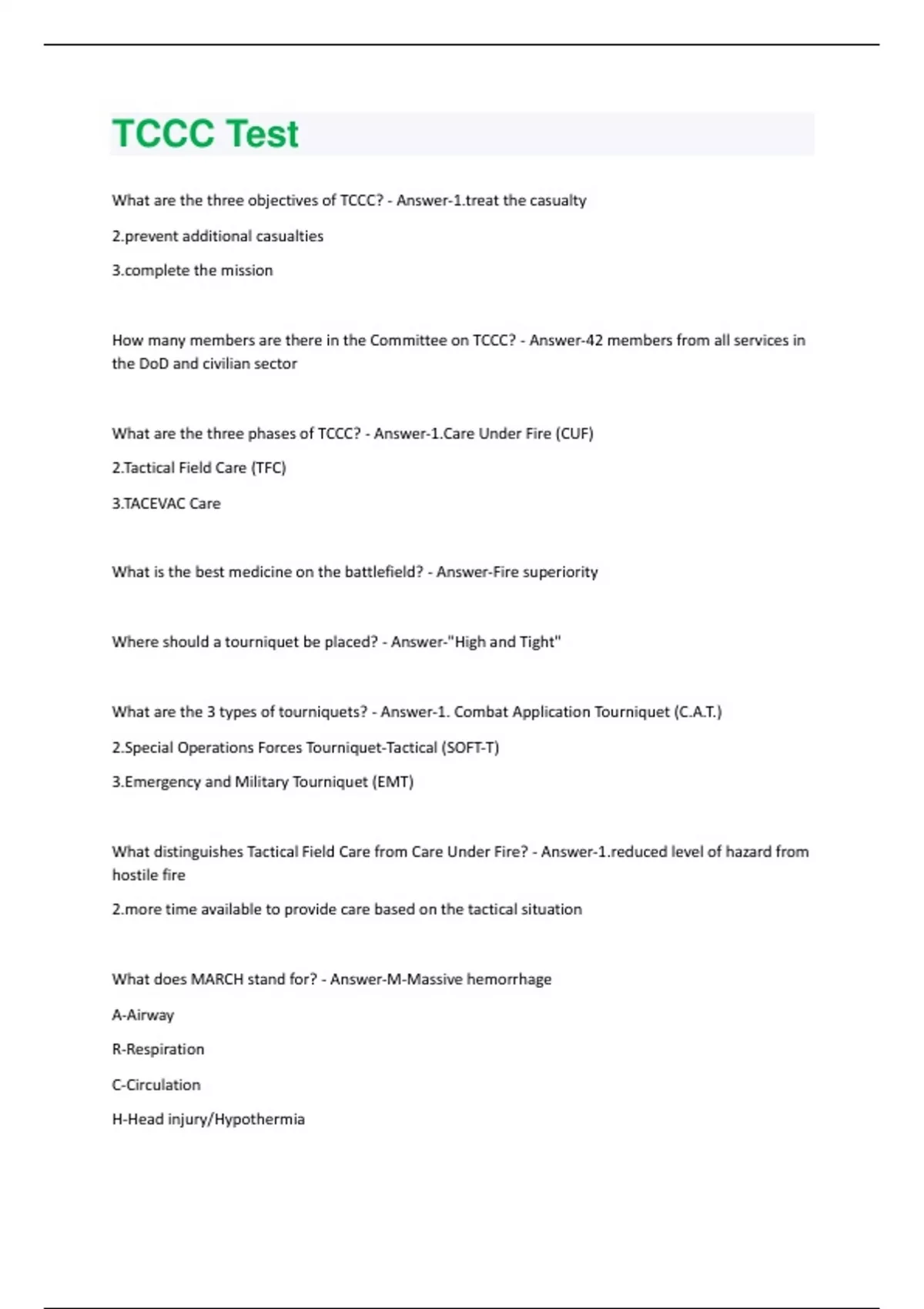 TCCC Test

What are the three objectives of TCCC? - Answer-1.treat the casualty

2.prevent additional casualties

3.complete the mission

How many members are there in the Committee on TCCC? - Answer-42 members from all services in the DoD and civilian sector

What are the three phases of TCCC? - Answer-1.Care Under Fire (CUF)

2.Tactical Field Care (TFC)

3.TACEVAC Care

What is the best medicine on the battlefield? - Answer-Fire superiority

Where should a tourniquet be placed? - Answer-"High and Tight"

What are the 3 types of tourniquets? - Answer-1. Combat Application Tourniquet (C.A.T.)

2.Special Operations Forces Tourniquet-Tactical (SOFT-T)

3.Emergency and Military Tourniquet (EMT)

What distinguishes Tactical Field Care from Care Under Fire? - Answer-1.reduced level of hazard from hostile fire

2.more time available to provide care based on the tactical situation

What does MARCH stand for? - Answer-M-Massive hemorrhage

A-Airway

R-Respiration

C-Circulation

H-Head injury/Hypothermia